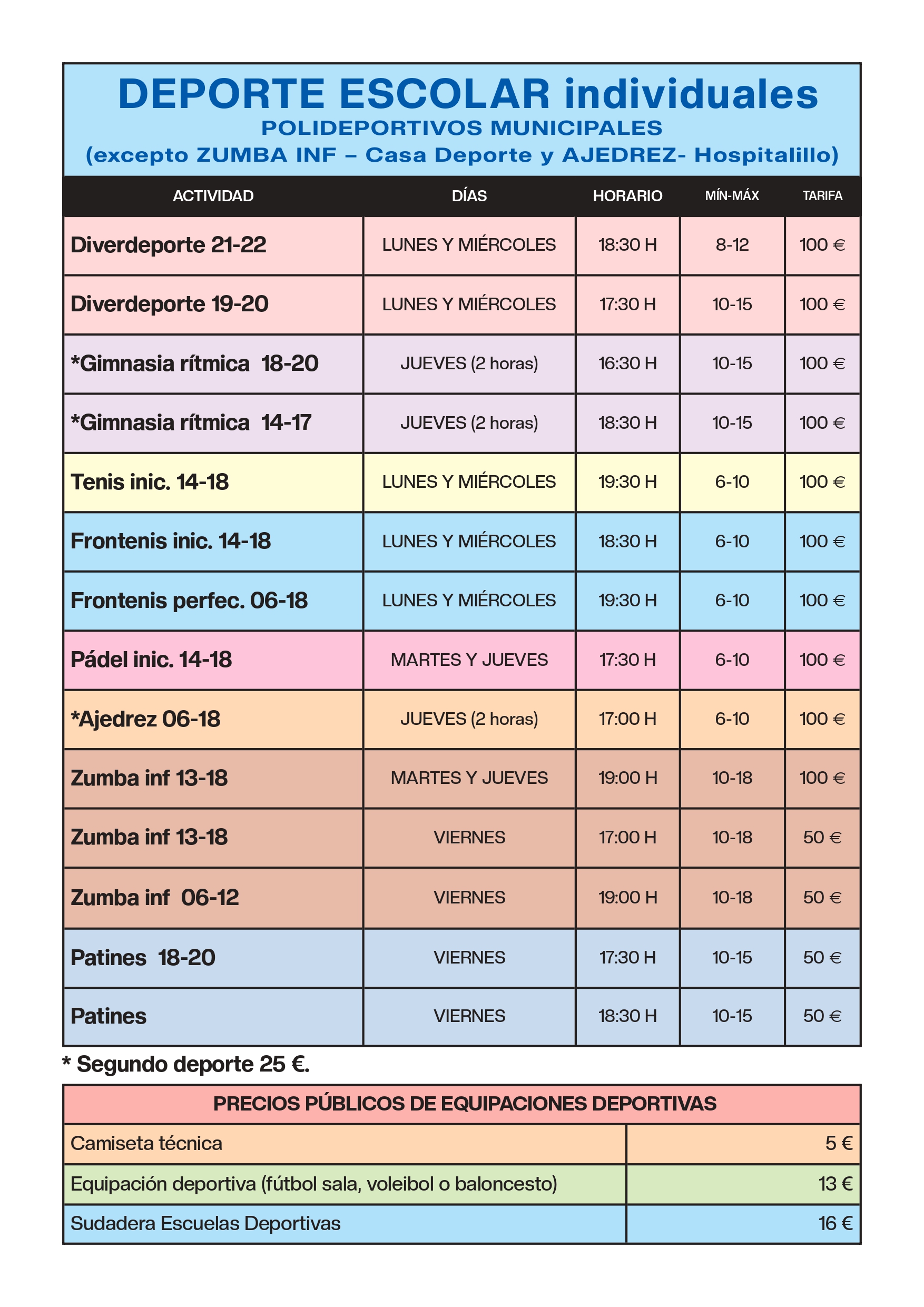 DEPORTE ESCOLAR individuales
POLIDEPORTIVOS MUNICIPALES
(excepto ZUMBA INF – Casa Deporte y AJEDREZ- Hospitalillo)

| ACTIVIDAD | DÍAS | HORARIO | MÍN-MÁX | TARIFA |
|---|---|---|---|---|
| Diverdeporte 21-22 | LUNES Y MIÉRCOLES | 18:30 H | 8-12 | 100 € |
| Diverdeporte 19-20 | LUNES Y MIÉRCOLES | 17:30 H | 10-15 | 100 € |
| *Gimnasia rítmica 18-20 | JUEVES (2 horas) | 16:30 H | 10-15 | 100 € |
| *Gimnasia rítmica 14-17 | JUEVES (2 horas) | 18:30 H | 10-15 | 100 € |
| Tenis inic. 14-18 | LUNES Y MIÉRCOLES | 19:30 H | 6-10 | 100 € |
| Frontenis inic. 14-18 | LUNES Y MIÉRCOLES | 18:30 H | 6-10 | 100 € |
| Frontenis perfec. 06-18 | LUNES Y MIÉRCOLES | 19:30 H | 6-10 | 100 € |
| Pádel inic. 14-18 | MARTES Y JUEVES | 17:30 H | 6-10 | 100 € |
| *Ajedrez 06-18 | JUEVES (2 horas) | 17:00 H | 6-10 | 100 € |
| Zumba inf 13-18 | MARTES Y JUEVES | 19:00 H | 10-18 | 100 € |
| Zumba inf 13-18 | VIERNES | 17:00 H | 10-18 | 50 € |
| Zumba inf 06-12 | VIERNES | 19:00 H | 10-18 | 50 € |
| Patines 18-20 | VIERNES | 17:30 H | 10-15 | 50 € |
| Patines | VIERNES | 18:30 H | 10-15 | 50 € |

* Segundo deporte 25 €.

| PRECIOS PÚBLICOS DE EQUIPACIONES DEPORTIVAS | |
|---|---|
| Camiseta técnica | 5 € |
| Equipación deportiva (fútbol sala, voleibol o baloncesto) | 13 € |
| Sudadera Escuelas Deportivas | 16 € |